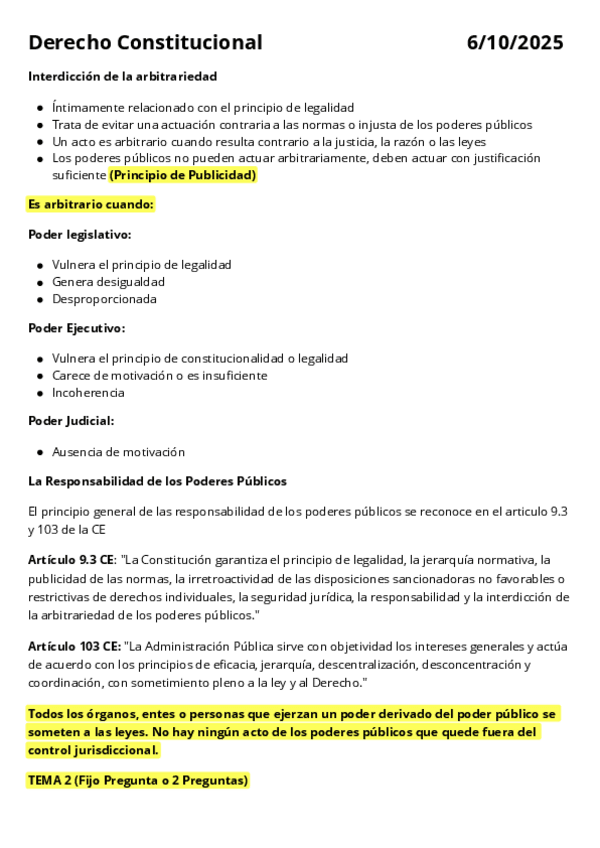 Derecho Constitucional 6/10/2025

Interdicción de la arbitrariedad

- Íntimamente relacionado con el principio de legalidad
- Trata de evitar una actuación contraria a las normas o injusta de los poderes públicos
- Un acto es arbitrario cuando resulta contrario a la justicia, la razón o las leyes
- Los poderes públicos no pueden actuar arbitrariamente, deben actuar con justificación suficiente (Principio de Publicidad)

Es arbitrario cuando:

Poder legislativo:

- Vulnera el principio de legalidad
- Genera desigualdad
- Desproporcionada

Poder Ejecutivo:

- Vulnera el principio de constitucionalidad o legalidad
- Carece de motivación o es insuficiente
- Incoherencia

Poder Judicial:

- Ausencia de motivación

La Responsabilidad de los Poderes Públicos

El principio general de las responsabilidad de los poderes públicos se reconoce en el articulo 9.3 y 103 de la CE

Artículo 9.3 CE: "La Constitución garantiza el principio de legalidad, la jerarquía normativa, la publicidad de las normas, la irretroactividad de las disposiciones sancionadoras no favorables o restrictivas de derechos individuales, la seguridad jurídica, la responsabilidad y la interdicción de la arbitrariedad de los poderes públicos."

Artículo 103 CE: "La Administración Pública sirve con objetividad los intereses generales y actúa de acuerdo con los principios de eficacia, jerarquía, descentralización, desconcentración y coordinación, con sometimiento pleno a la ley y al Derecho."

Todos los órganos, entes o personas que ejerzan un poder derivado del poder público se someten a las leyes. No hay ningún acto de los poderes públicos que quede fuera del control jurisdiccional.

TEMA 2 (Fijo Pregunta o 2 Preguntas)